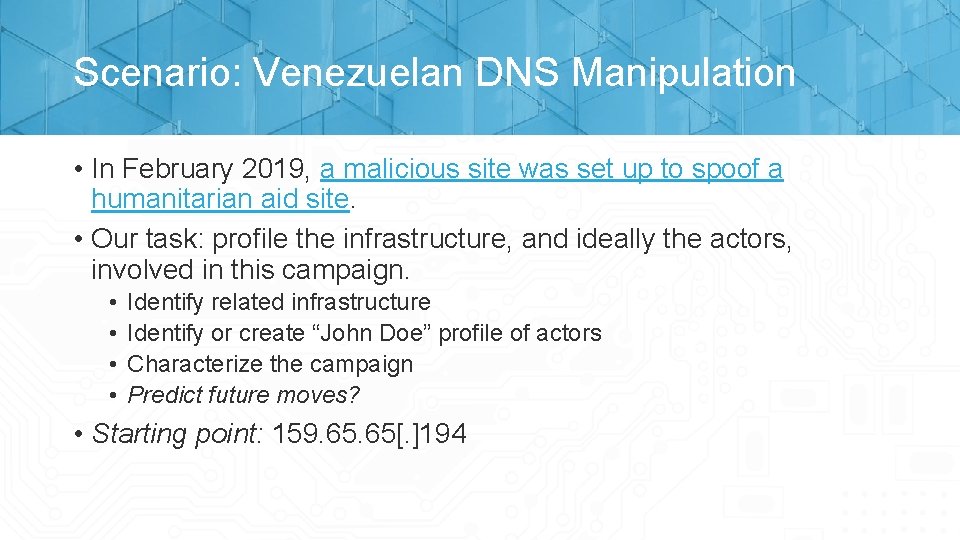 Scenario: Venezuelan DNS Manipulation

• In February 2019, a malicious site was set up to spoof a humanitarian aid site.
• Our task: profile the infrastructure, and ideally the actors, involved in this campaign.
  • Identify related infrastructure
  • Identify or create “John Doe” profile of actors
  • Characterize the campaign
  • Predict future moves?
• Starting point: 159.65.65[.]194